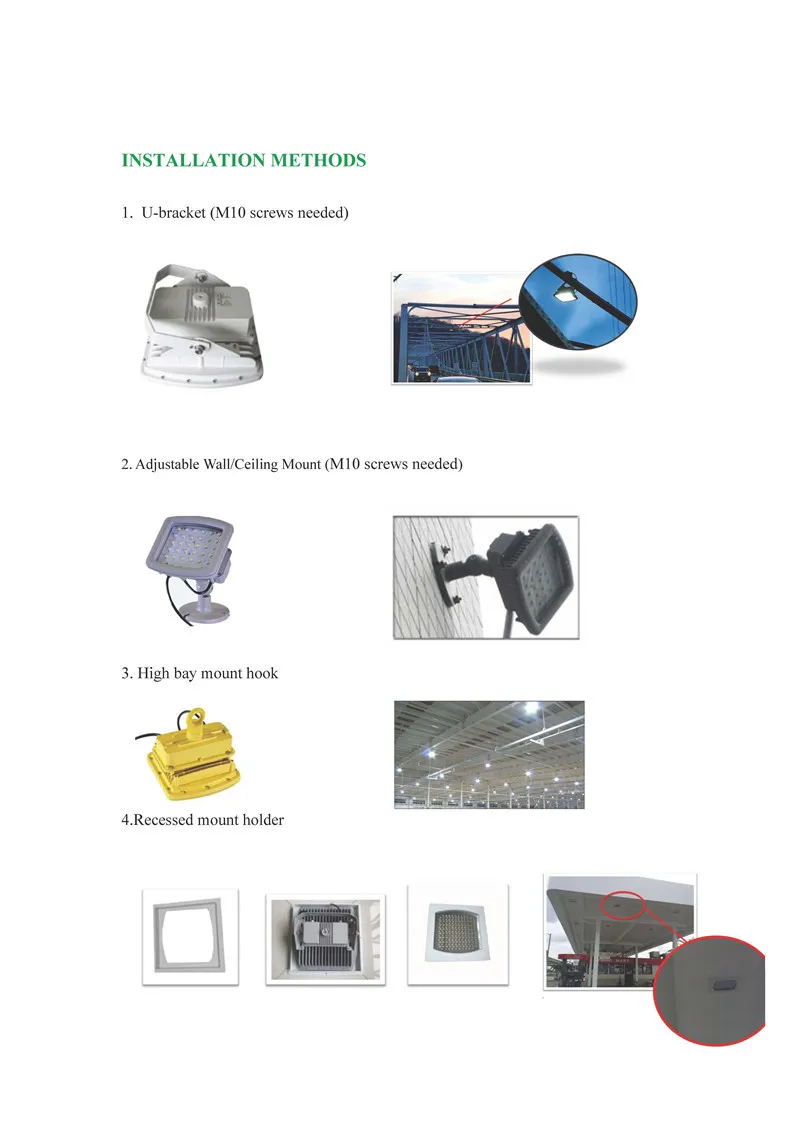 INSTALLATION METHODS

1. U-bracket (M10 screws needed)

2. Adjustable Wall/Ceiling Mount (M10 screws needed)

3. High bay mount hook

4.Recessed mount holder